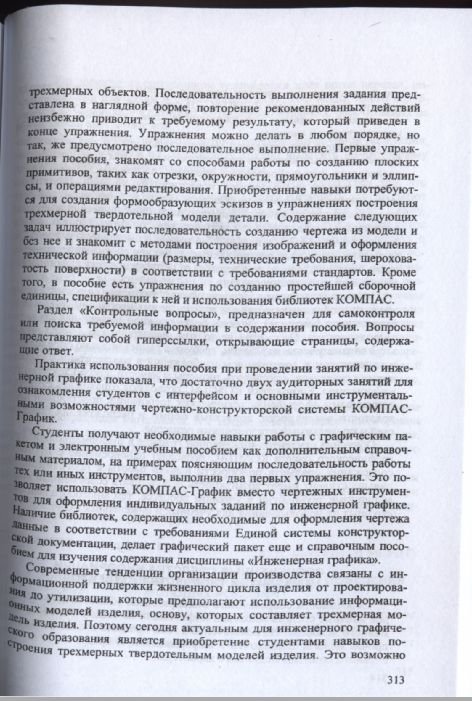 трехмерных объектов. Последовательность выполнения задания представлена в наглядной форме, повторение рекомендованных действий неизбежно приводит к требуемому результату, который приведен в конце упражнения. Упражнения можно делать в любом порядке, но так, же предусмотрено последовательное выполнение. Первые упражнения пособия, знакомят со способами работы по созданию плоских примитивов, таких как отрезки, окружности, прямоугольники и эллипсы, и операциями редактирования. Приобретенные навыки потребуются для создания формообразующих эскизов в упражнениях построения трехмерной твердотельной модели детали. Содержание следующих задач иллюстрирует последовательность созданию чертежа из модели и без нее и знакомит с методами построения изображений и оформления технической информации (размеры, технические требования, шероховатость поверхности) в соответствии с требованиями стандартов. Кроме того, в пособие есть упражнения по созданию простейшей сборочной единицы, спецификации к ней и использования библиотек КОМПАС.

Раздел «Контрольные вопросы», предназначен для самоконтроля или поиска требуемой информации в содержании пособия. Вопросы представляют собой гиперссылки, открывающие страницы, содержащие ответ.

Практика использования пособия при проведении занятий по инженерной графике показала, что достаточно двух аудиторных занятий для ознакомления студентов с интерфейсом и основными инструментальными возможностями чертежно-конструкторской системы КОМПАС-График.

Студенты получают необходимые навыки работы с графическим пакетом и электронным учебным пособием как дополнительным справочным материалом, на примерах поясняющим последовательность работы тех или иных инструментов, выполнив два первых упражнения. Это позволяет использовать КОМПАС-График вместо чертежных инструментов для оформления индивидуальных заданий по инженерной графике. Наличие библиотек, содержащих необходимые для оформления чертежа данные в соответствии с требованиями Единой системы конструкторской документации, делает графический пакет еще и справочным пособием для изучения содержания дисциплины «Инженерная графика».

Современные тенденции организации производства связаны с информационной поддержки жизненного цикла изделия от проектирования до утилизации, которые предполагают использование информационных моделей изделия, основу, которых составляет трехмерная модель изделия. Поэтому сегодня актуальным для инженерного графического образования является приобретение студентами навыков построения трехмерных твердотельным моделей изделия. Это возможно

313